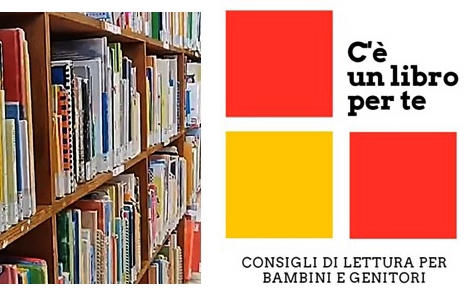 C'è un libro per te

CONSIGLI DI LETTURA PER BAMBINI E GENITORI